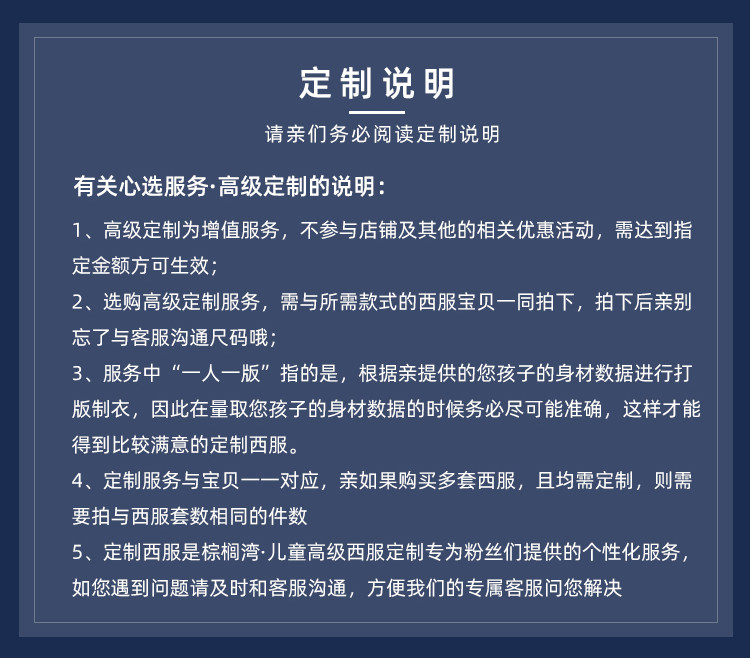 定制说明

请亲们务必阅读定制说明

有关心选服务·高级定制的说明：

1、高级定制为增值服务，不参与店铺及其他的相关优惠活动，需达到指定金额方可生效；

2、选购高级定制服务，需与所需款式的西服宝贝一同拍下，拍下后亲别忘了与客服沟通尺码哦；

3、服务中“一人一版”指的是，根据亲提供的您孩子的身材数据进行打版制衣，因此在量取您孩子的身材数据的时候务必尽可能准确，这样才能得到比较满意的定制西服。

4、定制服务与宝贝一一对应，亲如果购买多套西服，且均需定制，则需要拍与西服套数相同的件数

5、定制西服是棕榈湾·儿童高级西服定制专为粉丝们提供的个性化服务，如您遇到问题请及时和客服沟通，方便我们的专属客服问您解决